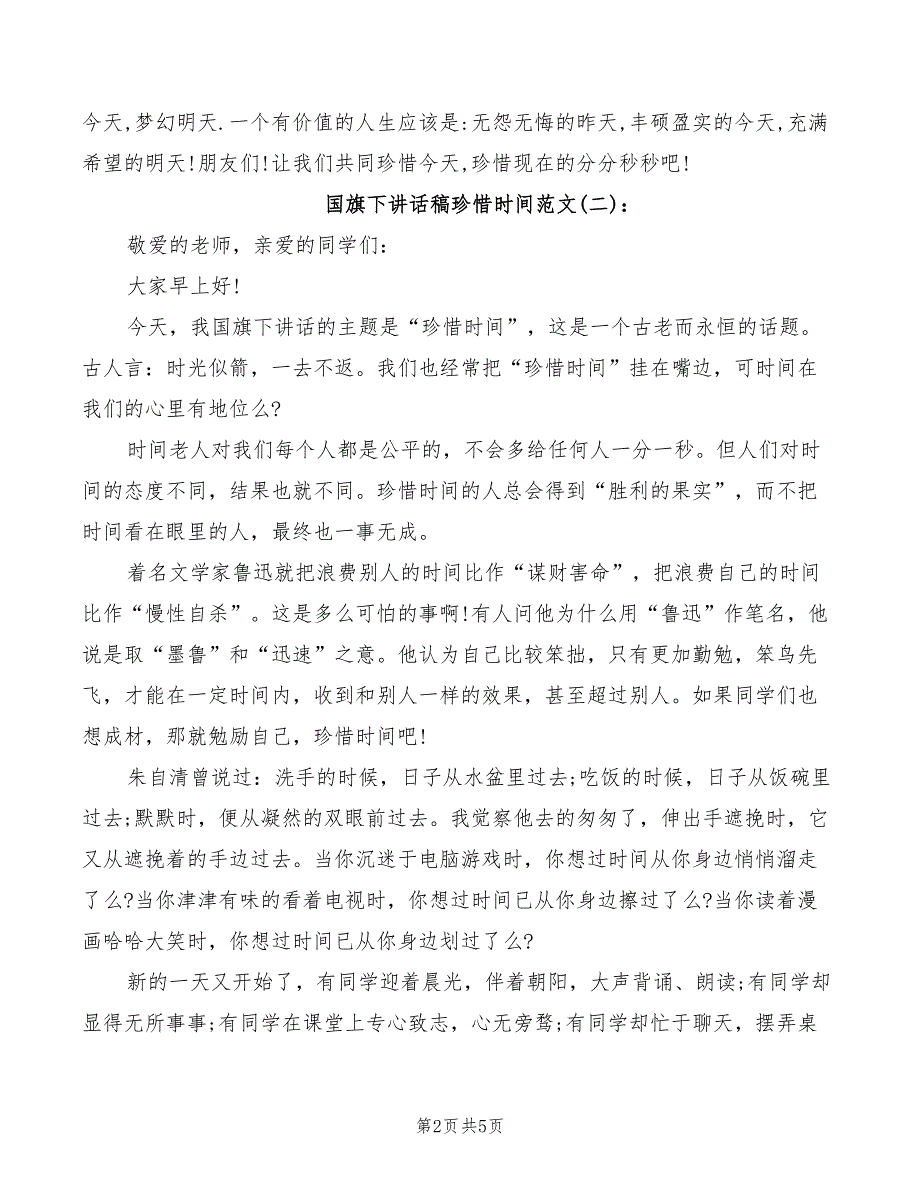 今天,梦幻明天.一个有价值的人生应该是:无怨无悔的昨天,丰硕盈实的今天,充满希望的明天!朋友们!让我们共同珍惜今天,珍惜现在的分分秒秒吧!

国旗下讲话稿珍惜时间范文(二):

敬爱的老师，亲爱的同学们:

大家早上好!

今天，我国旗下讲话的主题是“珍惜时间”，这是一个古老而永恒的话题。古人言：时光似箭，一去不返。我们也经常把“珍惜时间”挂在嘴边，可时间在我们的心里有地位么?

时间老人对我们每个人都是公平的，不会多给任何人一分一秒。但人们对时间的态度不同，结果也就不同。珍惜时间的人总会得到“胜利的果实”，而不把时间看在眼里的人，最终也一事无成。

着名文学家鲁迅就把浪费别人的时间比作“谋财害命”，把浪费自己的时间比作“慢性自杀”。这是多么可怕的事啊!有人问他为什么用“鲁迅”作笔名，他说是取“墨鲁”和“迅速”之意。他认为自己比较笨拙，只有更加勤勉，笨鸟先飞，才能在一定时间内，收到和别人一样的效果，甚至超过别人。如果同学们也想成材，那就勉励自己，珍惜时间吧!

朱自清曾说过：洗手的时候，日子从水盆里过去;吃饭的时候，日子从饭碗里过去;默默时，便从凝然的双眼前过去。我觉察他去的匆匆了，伸出手遮挽时，它又从遮挽着的手边过去。当你沉迷于电脑游戏时，你想过时间从你身边悄悄溜走了么?当你津津有味的看着电视时，你想过时间已从你身边擦过了么?当你读着漫画哈哈大笑时，你想过时间已从你身边划过了么?

新的一天又开始了，有同学迎着晨光，伴着朝阳，大声背诵、朗读;有同学却显得无所事事;有同学在课堂上专心致志，心无旁骛;有同学却忙于聊天，摆弄桌

第2页 共5页